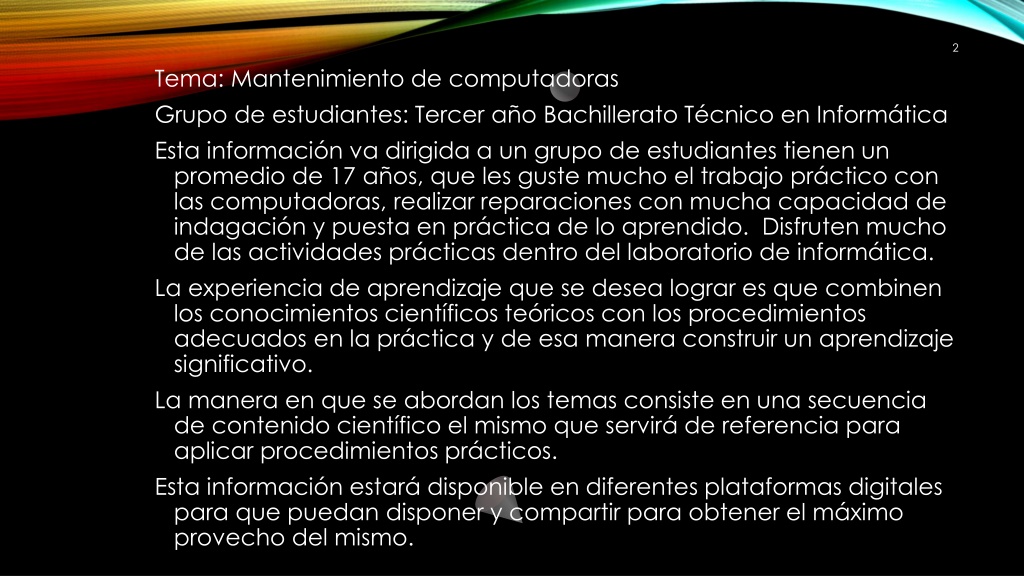 2

Tema: Mantenimiento de computadoras

Grupo de estudiantes: Tercer año Bachillerato Técnico en Informática

Esta información va dirigida a un grupo de estudiantes tienen un promedio de 17 años, que les guste mucho el trabajo práctico con las computadoras, realizar reparaciones con mucha capacidad de indagación y puesta en práctica de lo aprendido. Disfruten mucho de las actividades prácticas dentro del laboratorio de informática.

La experiencia de aprendizaje que se desea lograr es que combinen los conocimientos científicos teóricos con los procedimientos adecuados en la práctica y de esa manera construir un aprendizaje significativo.

La manera en que se abordan los temas consiste en una secuencia de contenido científico el mismo que servirá de referencia para aplicar procedimientos prácticos.

Esta información estará disponible en diferentes plataformas digitales para que puedan disponer y compartir para obtener el máximo provecho del mismo.